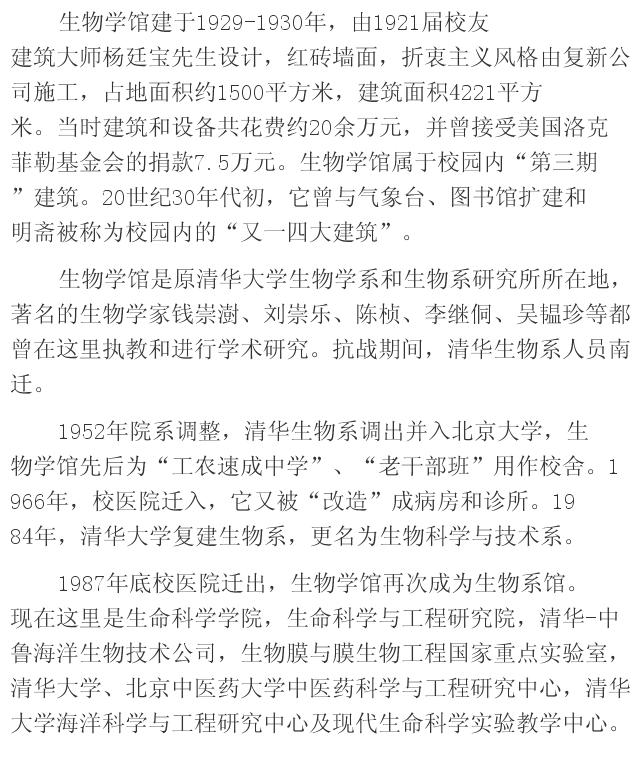 生物学馆建于1929-1930年，由1921届校友建筑大师杨廷宝先生设计，红砖墙面，折衷主义风格由复新公司施工，占地面积约1500平方米，建筑面积4221平方米。当时建筑和设备共花费约20余万元，并曾接受美国洛克菲勒基金会的捐款7.5万元。生物学馆属于校园内“第三期”建筑。20世纪30年代初，它曾与气象台、图书馆扩建和明斋被称为校园内的“又一四大建筑”。

生物学馆是原清华大学生物学系和生物系研究所所在地，著名的生物学家钱崇澍、刘崇乐、陈桢、李继侗、吴韫珍等都曾在这里执教和进行学术研究。抗战期间，清华生物系人员南迁。

1952年院系调整，清华生物系调出并入北京大学，生物学馆先后为“工农速成中学”、“老干部班”用作校舍。1966年，校医院迁入，它又被“改造”成病房和诊所。1984年，清华大学复建生物系，更名为生物科学与技术系。

1987年底校医院迁出，生物学馆再次成为生物系馆。现在这里是生命科学学院，生命科学与工程研究院，清华-中鲁海洋生物技术公司，生物膜与膜生物工程国家重点实验室，清华大学、北京中医药大学中医药科学与工程研究中心，清华大学海洋科学与工程研究中心及现代生命科学实验教学中心。